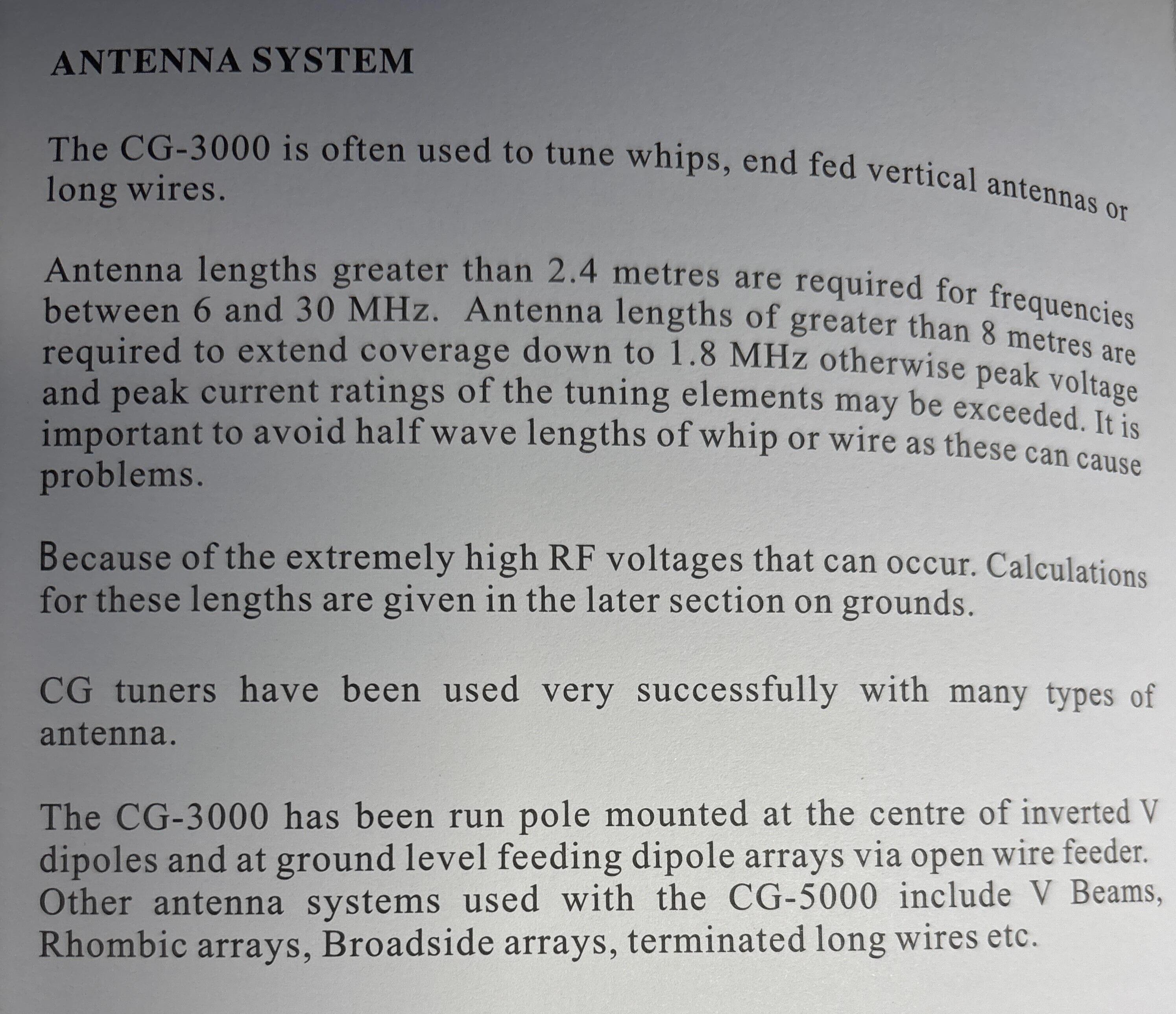 ANTENNA SYSTEM

The CG-3000 is often used to tune whips, end fed vertical antennas or long wires.

Antenna lengths greater than 2.4 metres are required for frequencies between 6 and 30 MHz. Antenna lengths of greater than 8 metres are required to extend coverage down to 1.8 MHz otherwise peak voltage and peak current ratings of the tuning elements may be exceeded. It is important to avoid half wave lengths of whip or wire as these can cause problems.

Because of the extremely high RF voltages that can occur. Calculations for these lengths are given in the later section on grounds.

CG tuners have been used very successfully with many types of antenna.

The CG-3000 has been run pole mounted at the centre of inverted V dipoles and at ground level feeding dipole arrays via open wire feeder. Other antenna systems used with the CG-5000 include V Beams, Rhombic arrays, Broadside arrays, terminated long wires etc.